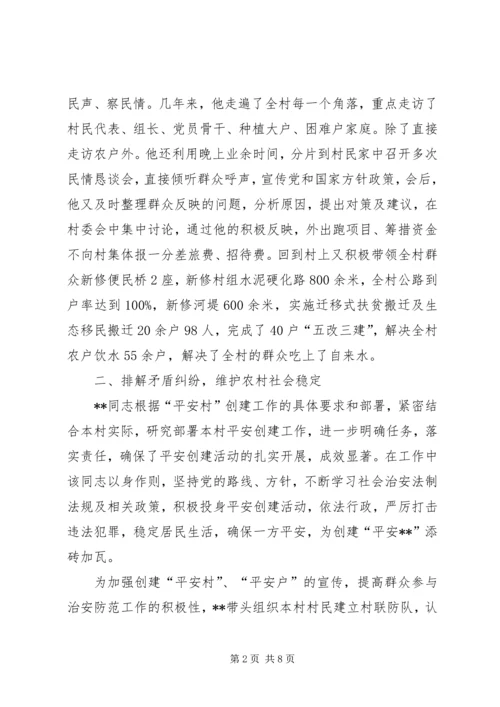 民声、察民情。几年来，他走遍了全村每一个角落，重点走访了村民代表、组长、党员骨干、种植大户、困难户家庭。除了直接走访农户外。他还利用晚上业余时间，分片到村民家中召开多次民情恳谈会，直接倾听群众呼声，宣传党和国家方针政策，会后，他又及时整理群众反映的问题，分析原因，提出对策及建议，在村委会中集中讨论，通过他的积极反映，外出跑项目、筹措资金不向村集体报一分差旅费、招待费。回到村上又积极带领全村群众新修便民桥2座，新修村组水泥硬化路800余米，全村公路到户率达到100%，新修河堤600余米，实施迁移式扶贫搬迁及生态移民搬迁20余户98人，完成了40户“五改三建”，解决全村农户饮水55余户，解决了全村的群众吃上了自来水。

二、排解矛盾纠纷，维护农村社会稳定

**同志根据“平安村”创建工作的具体要求和部署，紧密结合本村实际，研究部署本村平安创建工作，进一步明确任务，落实责任，确保了平安创建活动的扎实开展，成效显著。在工作中该同志以身作则，坚持党的路线、方针，不断学习社会治安法制法规及相关政策，积极投身平安创建活动，依法行政，严厉打击违法犯罪，稳定居民生活，确保一方平安，为创建“平安**”添砖加瓦。

为加强创建“平安村”、“平安户”的宣传，提高群众参与治安防范工作的积极性，**带头组织本村村民建立村联防队，认

第2页 共8页